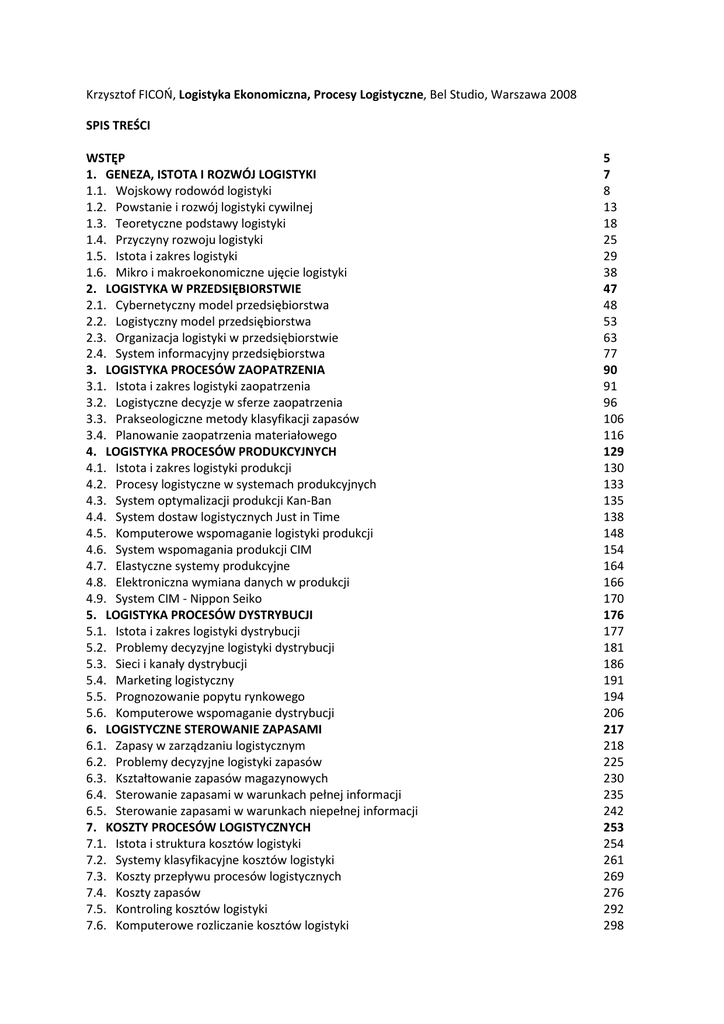 Krzysztof FICOŃ, Logistyka Ekonomiczna, Procesy Logistyczne, Bel Studio, Warszawa 2008

SPIS TREŚCI

| | |
|---|---|
| WSTĘP | 5 |
| 1. GENEZA, ISTOTA I ROZWÓJ LOGISTYKI | 7 |
| 1.1. Wojskowy rodowód logistyki | 8 |
| 1.2. Powstanie i rozwój logistyki cywilnej | 13 |
| 1.3. Teoretyczne podstawy logistyki | 18 |
| 1.4. Przyczyny rozwoju logistyki | 25 |
| 1.5. Istota i zakres logistyki | 29 |
| 1.6. Mikro i makroekonomiczne ujęcie logistyki | 38 |
| 2. LOGISTYKA W PRZEDSIĘBIORSTWIE | 47 |
| 2.1. Cybernetyczny model przedsiębiorstwa | 48 |
| 2.2. Logistyczny model przedsiębiorstwa | 53 |
| 2.3. Organizacja logistyki w przedsiębiorstwie | 63 |
| 2.4. System informacyjny przedsiębiorstwa | 77 |
| 3. LOGISTYKA PROCESÓW ZAOPATRZENIA | 90 |
| 3.1. Istota i zakres logistyki zaopatrzenia | 91 |
| 3.2. Logistyczne decyzje w sferze zaopatrzenia | 96 |
| 3.3. Prakseologiczne metody klasyfikacji zapasów | 106 |
| 3.4. Planowanie zaopatrzenia materiałowego | 116 |
| 4. LOGISTYKA PROCESÓW PRODUKCYJNYCH | 129 |
| 4.1. Istota i zakres logistyki produkcji | 130 |
| 4.2. Procesy logistyczne w systemach produkcyjnych | 133 |
| 4.3. System optymalizacji produkcji Kan-Ban | 135 |
| 4.4. System dostaw logistycznych Just in Time | 138 |
| 4.5. Komputerowe wspomaganie logistyki produkcji | 148 |
| 4.6. System wspomagania produkcji CIM | 154 |
| 4.7. Elastyczne systemy produkcyjne | 164 |
| 4.8. Elektroniczna wymiana danych w produkcji | 166 |
| 4.9. System CIM - Nippon Seiko | 170 |
| 5. LOGISTYKA PROCESÓW DYSTRYBUCJI | 176 |
| 5.1. Istota i zakres logistyki dystrybucji | 177 |
| 5.2. Problemy decyzyjne logistyki dystrybucji | 181 |
| 5.3. Sieci i kanały dystrybucji | 186 |
| 5.4. Marketing logistyczny | 191 |
| 5.5. Prognozowanie popytu rynkowego | 194 |
| 5.6. Komputerowe wspomaganie dystrybucji | 206 |
| 6. LOGISTYCZNE STEROWANIE ZAPASAMI | 217 |
| 6.1. Zapasy w zarządzaniu logistycznym | 218 |
| 6.2. Problemy decyzyjne logistyki zapasów | 225 |
| 6.3. Kształtowanie zapasów magazynowych | 230 |
| 6.4. Sterowanie zapasami w warunkach pełnej informacji | 235 |
| 6.5. Sterowanie zapasami w warunkach niepełnej informacji | 242 |
| 7. KOSZTY PROCESÓW LOGISTYCZNYCH | 253 |
| 7.1. Istota i struktura kosztów logistyki | 254 |
| 7.2. Systemy klasyfikacyjne kosztów logistyki | 261 |
| 7.3. Koszty przepływu procesów logistycznych | 269 |
| 7.4. Koszty zapasów | 276 |
| 7.5. Kontroling kosztów logistyki | 292 |
| 7.6. Komputerowe rozliczanie kosztów logistyki | 298 |